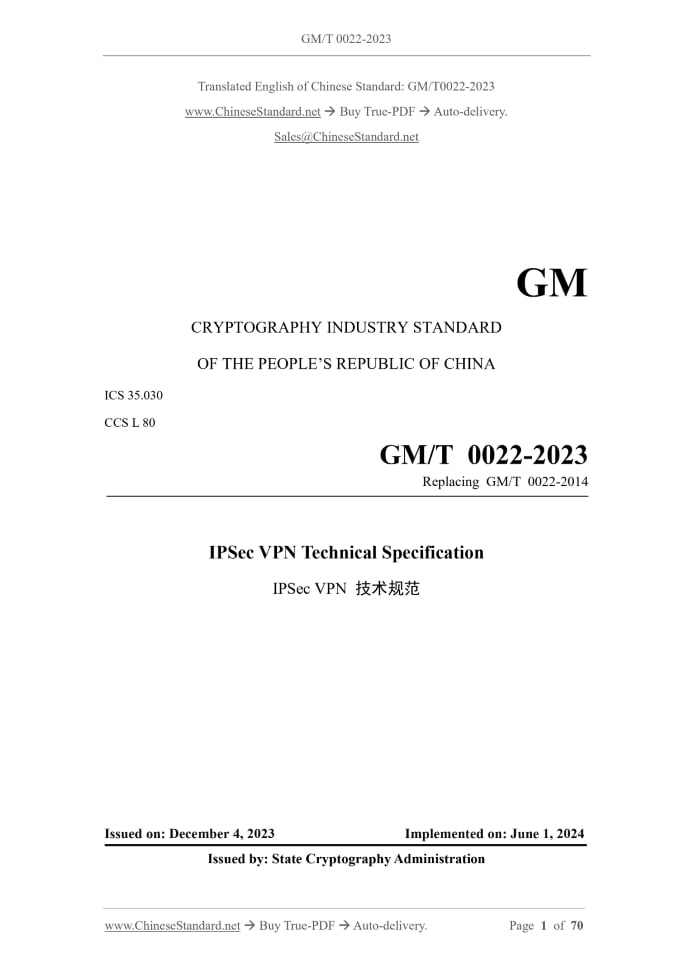 GM/T 0022-2023

Translated English of Chinese Standard: GM/T0022-2023
www.ChineseStandard.net → Buy True-PDF → Auto-delivery.
Sales@ChineseStandard.net

GM

CRYPTOGRAPHY INDUSTRY STANDARD

OF THE PEOPLE'S REPUBLIC OF CHINA

ICS 35.030

CCS L 80

GM/T 0022-2023

Replacing GM/T 0022-2014

IPSec VPN Technical Specification

IPSec VPN 技术规范

Issued on: December 4, 2023

Implemented on: June 1, 2024

Issued by: State Cryptography Administration

www.ChineseStandard.net → Buy True-PDF → Auto-delivery.

Page 1 of 70